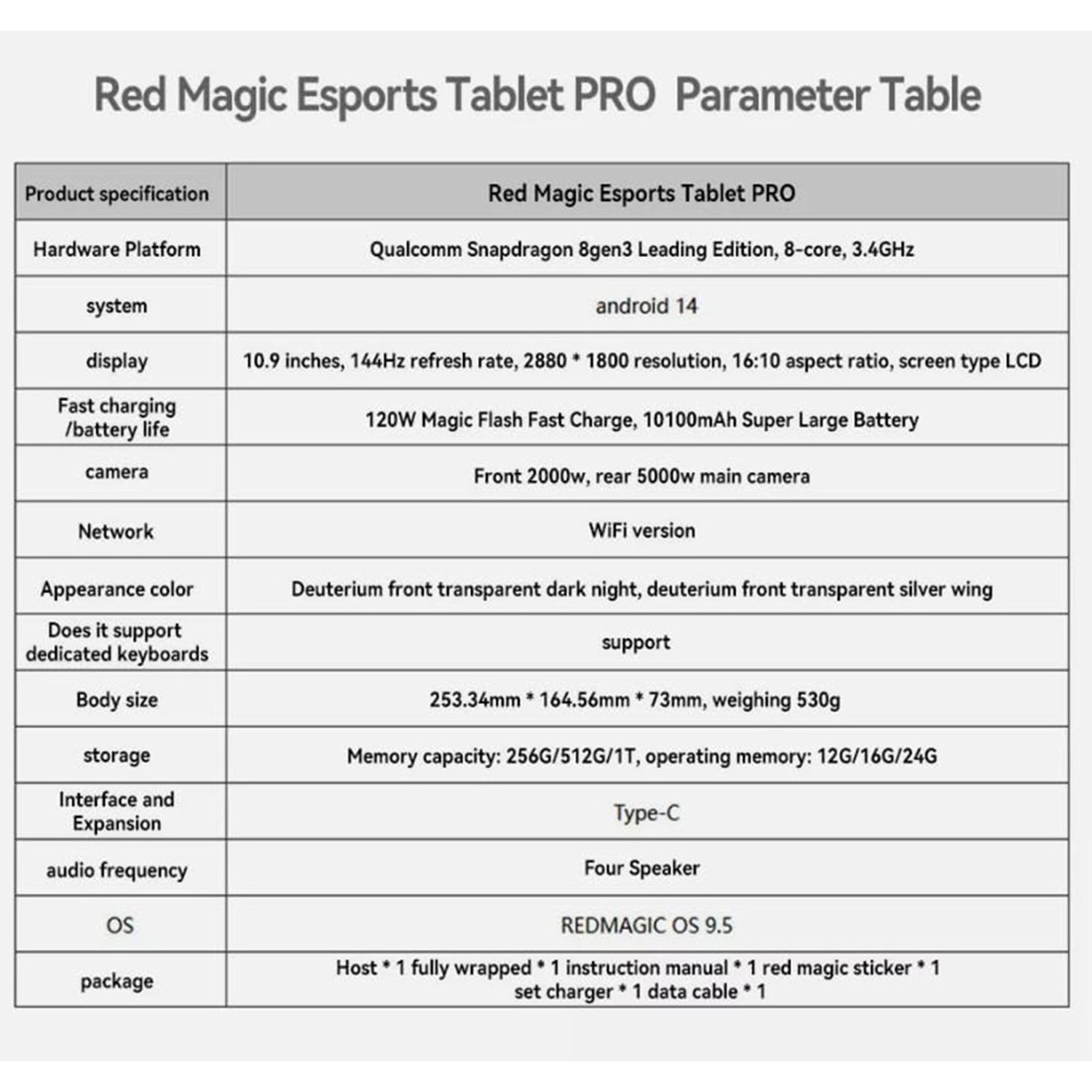 Red Magic Esports Tablet PRO  Parameter Table

| Product specification | Red Magic Esports Tablet PRO |
|---|---|
| Hardware Platform | Qualcomm Snapdragon 8gen3 Leading Edition, 8-core, 3.4GHz |
| system | android 14 |
| display | 10.9 inches, 144Hz refresh rate, 2880 * 1800 resolution, 16:10 aspect ratio, screen type LCD |
| Fast charging /battery life | 120W Magic Flash Fast Charge, 10100mAh Super Large Battery |
| camera | Front 2000w, rear 5000w main camera |
| Network | WiFi version |
| Appearance color | Deuterium front transparent dark night, deuterium front transparent silver wing |
| Does it support dedicated keyboards | support |
| Body size | 253.34mm * 164.56mm * 73mm, weighing 530g |
| storage | Memory capacity: 256G/512G/1T, operating memory: 12G/16G/24G |
| Interface and Expansion | Type-C |
| audio frequency | Four Speaker |
| OS | REDMAGIC OS 9.5 |
| package | Host * 1 fully wrapped * 1 instruction manual * 1 red magic sticker * 1 set charger * 1 data cable * 1 |